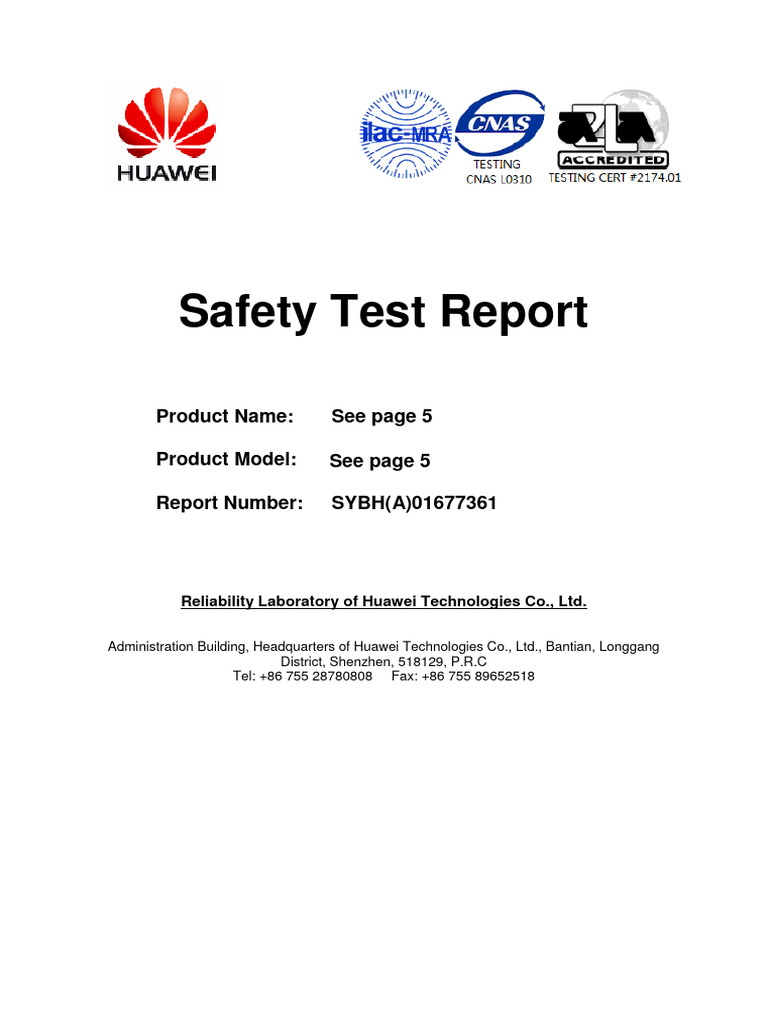 HUAWEI

ilac-MRA

CNAS
TESTING
CNAS L0310

A2LA
ACCREDITED
TESTING CERT #2174.01

Safety Test Report

Product Name: See page 5

Product Model: See page 5

Report Number: SYBH(A)01677361

Reliability Laboratory of Huawei Technologies Co., Ltd.

Administration Building, Headquarters of Huawei Technologies Co., Ltd., Bantian, Longgang District, Shenzhen, 518129, P.R.C
Tel: +86 755 28780808 Fax: +86 755 89652518